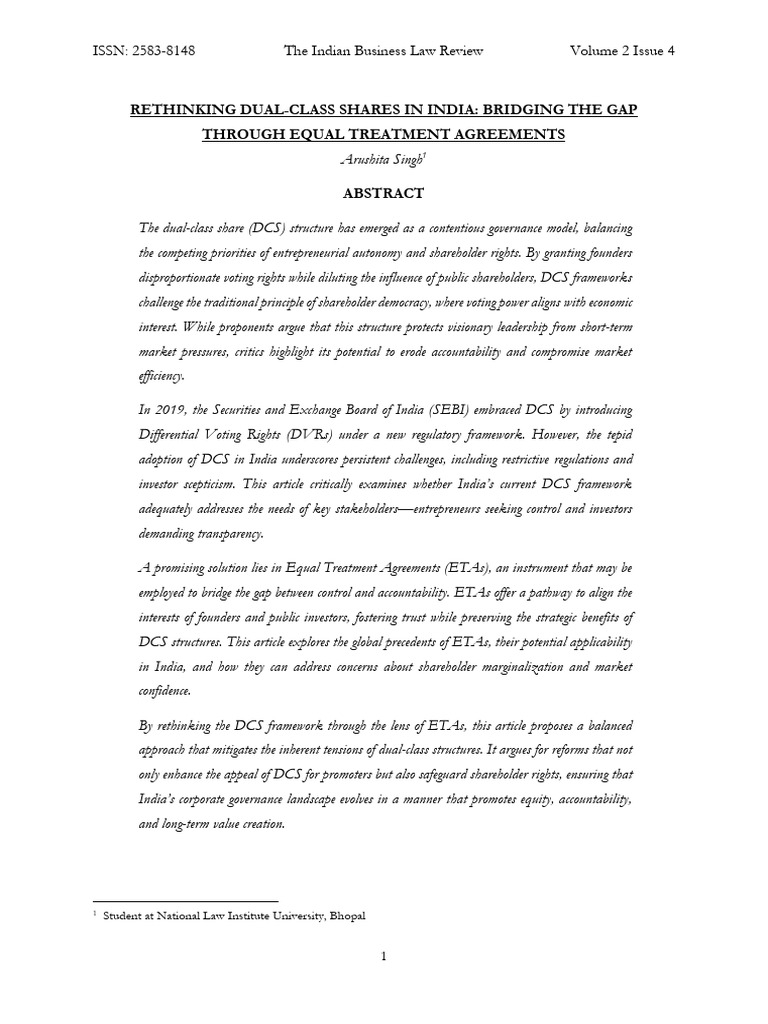 ISSN: 2583-8148 The Indian Business Law Review Volume 2 Issue 4

RETHINKING DUAL-CLASS SHARES IN INDIA: BRIDGING THE GAP THROUGH EQUAL TREATMENT AGREEMENTS

Arushita Singh$^1$

ABSTRACT

The dual-class share (DCS) structure has emerged as a contentious governance model, balancing the competing priorities of entrepreneurial autonomy and shareholder rights. By granting founders disproportionate voting rights while diluting the influence of public shareholders, DCS frameworks challenge the traditional principle of shareholder democracy, where voting power aligns with economic interest. While proponents argue that this structure protects visionary leadership from short-term market pressures, critics highlight its potential to erode accountability and compromise market efficiency.

In 2019, the Securities and Exchange Board of India (SEBI) embraced DCS by introducing Differential Voting Rights (DVRs) under a new regulatory framework. However, the tepid adoption of DCS in India underscores persistent challenges, including restrictive regulations and investor scepticism. This article critically examines whether India's current DCS framework adequately addresses the needs of key stakeholders—entrepreneurs seeking control and investors demanding transparency.

A promising solution lies in Equal Treatment Agreements (ETAs), an instrument that may be employed to bridge the gap between control and accountability. ETAs offer a pathway to align the interests of founders and public investors, fostering trust while preserving the strategic benefits of DCS structures. This article explores the global precedents of ETAs, their potential applicability in India, and how they can address concerns about shareholder marginalization and market confidence.

By rethinking the DCS framework through the lens of ETAs, this article proposes a balanced approach that mitigates the inherent tensions of dual-class structures. It argues for reforms that not only enhance the appeal of DCS for promoters but also safeguard shareholder rights, ensuring that India's corporate governance landscape evolves in a manner that promotes equity, accountability, and long-term value creation.

$^1$ Student at National Law Institute University, Bhopal

1